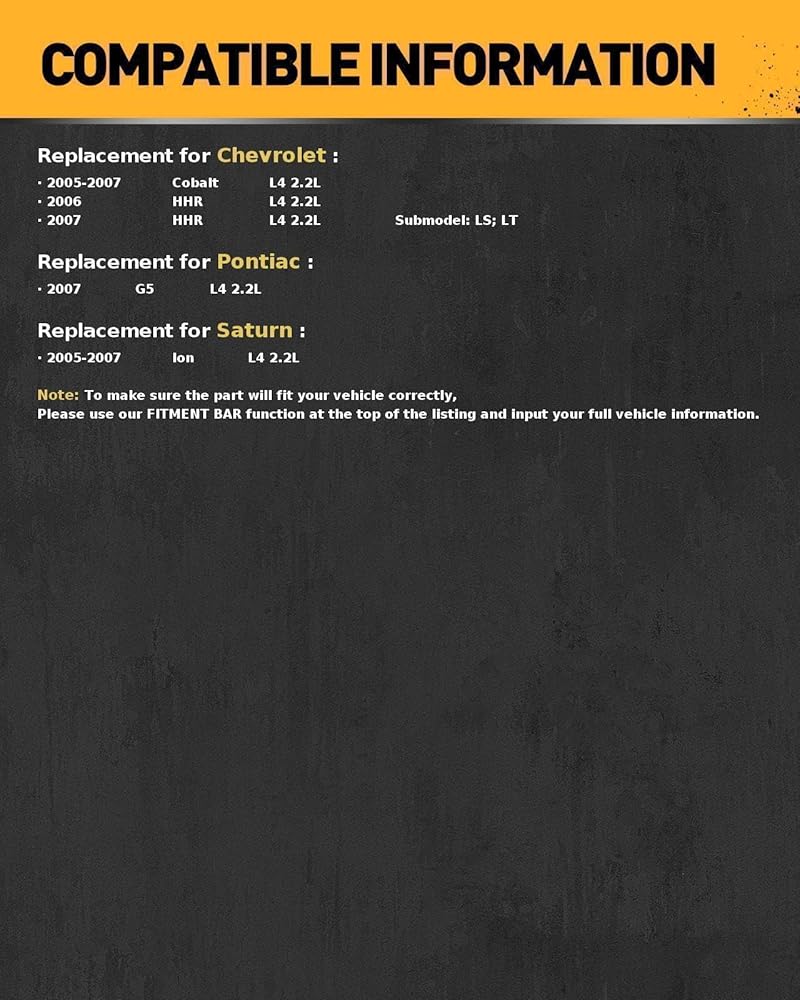 COMPATIBLE INFORMATION

Replacement for Chevrolet :

· 2005-2007 Cobalt L4 2.2L
· 2006 HHR L4 2.2L
· 2007 HHR L4 2.2L Submodel: LS; LT

Replacement for Pontiac :

· 2007 G5 L4 2.2L

Replacement for Saturn :

· 2005-2007 Ion L4 2.2L

Note: To make sure the part will fit your vehicle correctly,
Please use our FITMENT BAR function at the top of the listing and input your full vehicle information.